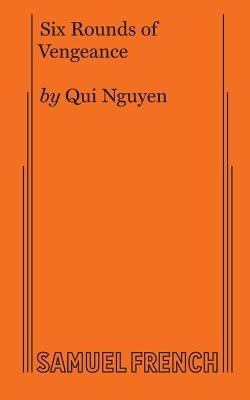 Six Rounds of Vengeance

by Qui Nguyen

SAMUEL FRENCH